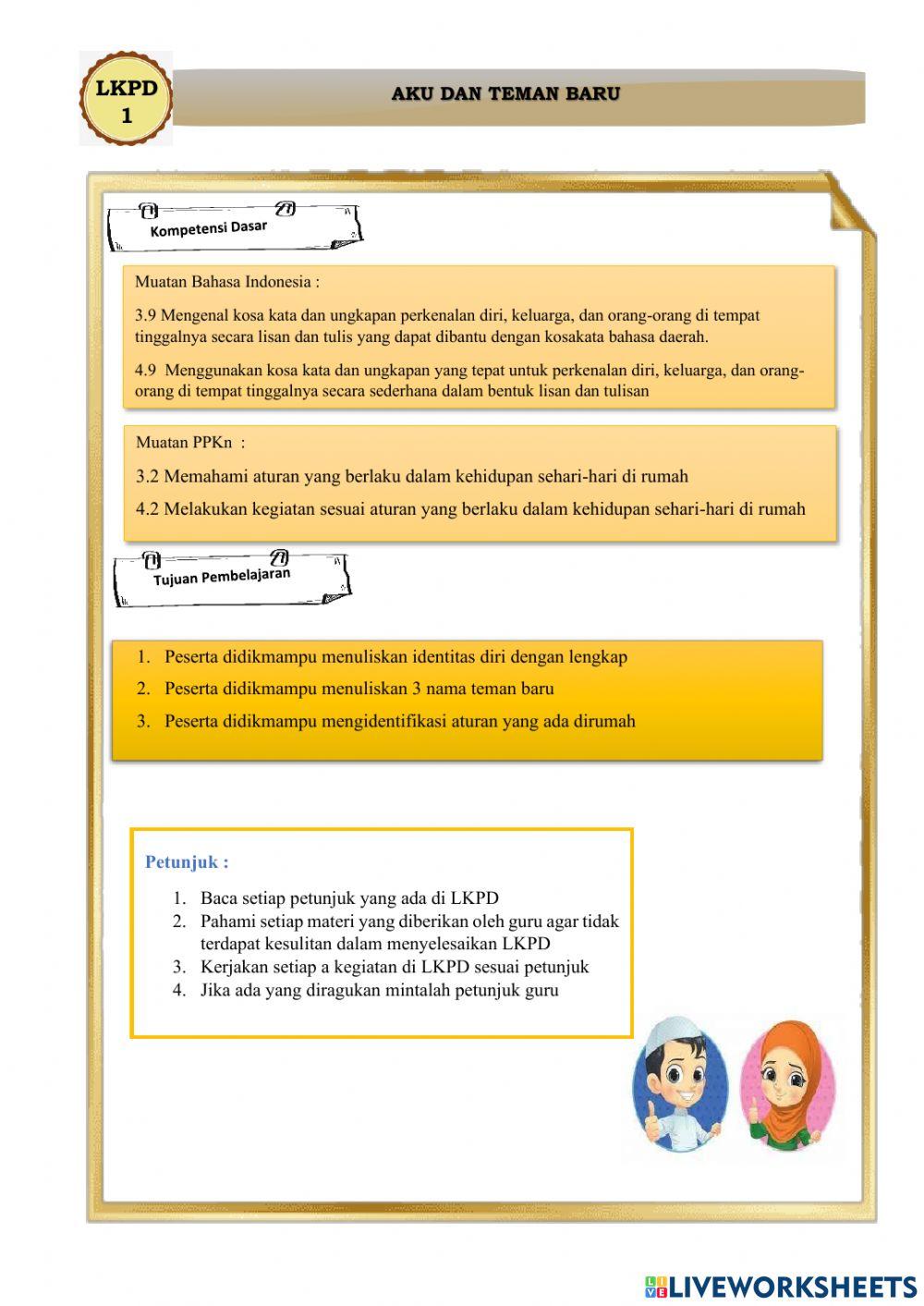 LKPD 1

AKU DAN TEMAN BARU

Kompetensi Dasar

Muatan Bahasa Indonesia :

3.9 Mengenal kosa kata dan ungkapan perkenalan diri, keluarga, dan orang-orang di tempat tinggalnya secara lisan dan tulis yang dapat dibantu dengan kosakata bahasa daerah.

4.9 Menggunakan kosa kata dan ungkapan yang tepat untuk perkenalan diri, keluarga, dan orang-orang di tempat tinggalnya secara sederhana dalam bentuk lisan dan tulisan

Muatan PPKn :

3.2 Memahami aturan yang berlaku dalam kehidupan sehari-hari di rumah

4.2 Melakukan kegiatan sesuai aturan yang berlaku dalam kehidupan sehari-hari di rumah

Tujuan Pembelajaran

1. Peserta didikmampu menuliskan identitas diri dengan lengkap
2. Peserta didikmampu menuliskan 3 nama teman baru
3. Peserta didikmampu mengidentifikasi aturan yang ada dirumah

Petunjuk :

1. Baca setiap petunjuk yang ada di LKPD
2. Pahami setiap materi yang diberikan oleh guru agar tidak terdapat kesulitan dalam menyelesaikan LKPD
3. Kerjakan setiap a kegiatan di LKPD sesuai petunjuk
4. Jika ada yang diragukan mintalah petunjuk guru

LIVEWORKSHEETS